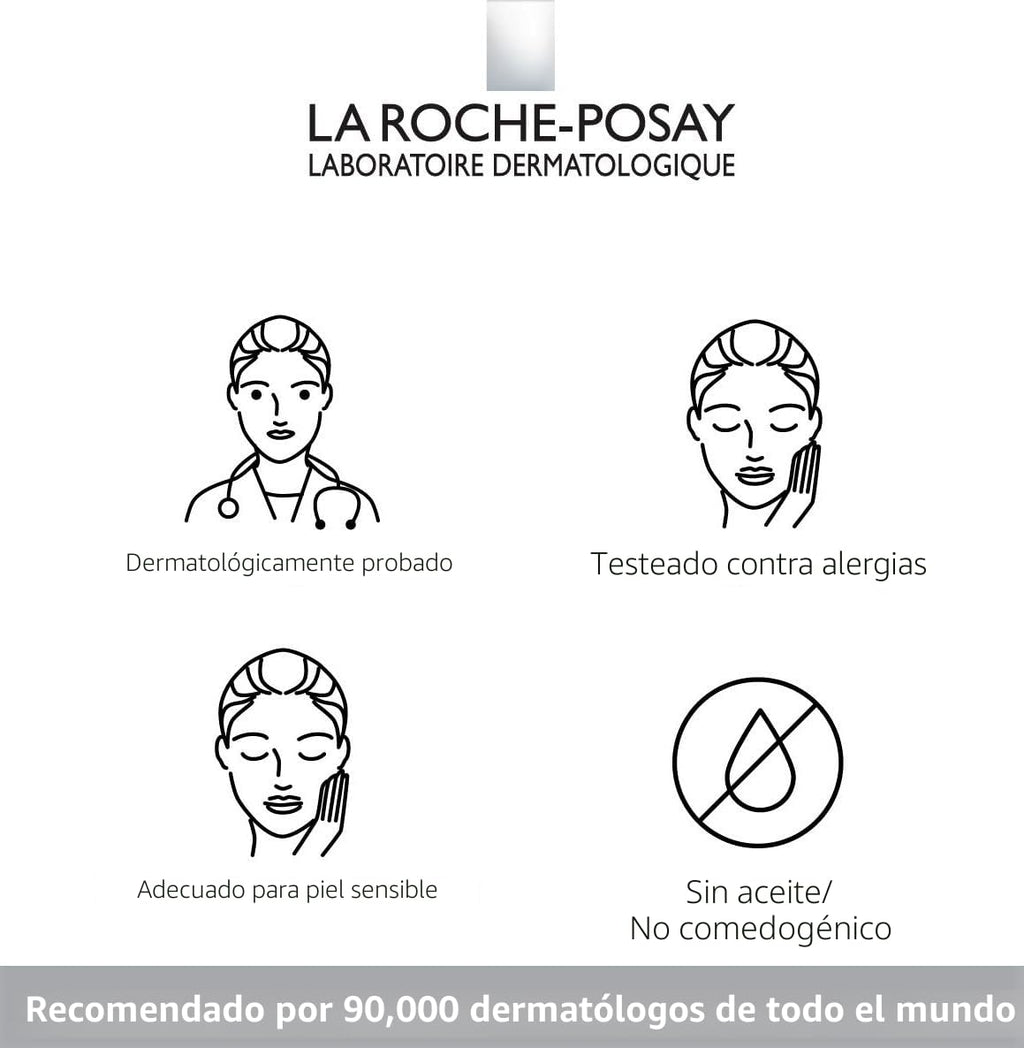 LA ROCHE-POSAY
LABORATOIRE DERMATOLOGIQUE

Dermatológicamente probado

Testeado contra alergias

Adecuado para piel sensible

Sin aceite/
No comedogénico

Recomendado por 90,000 dermatólogos de todo el mundo